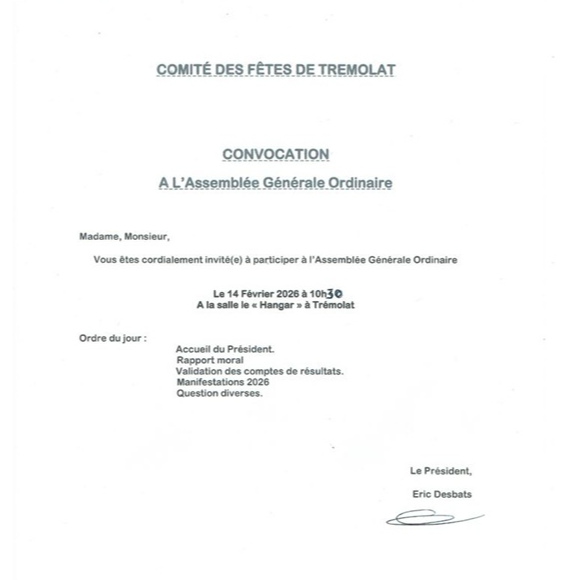 COMITÉ DES FÊTES DE TREMOLAT

CONVOCATION

A L'Assemblée Générale Ordinaire

Madame, Monsieur,

Vous êtes cordialement invité(e) à participer à l'Assemblée Générale Ordinaire

Le 14 Février 2026 à 10h30
A la salle le « Hangar » à Trémolat

Ordre du jour :
Accueil du Président.
Rapport moral
Validation des comptes de résultats.
Manifestations 2026
Question diverses.

Le Président,

Eric Desbats